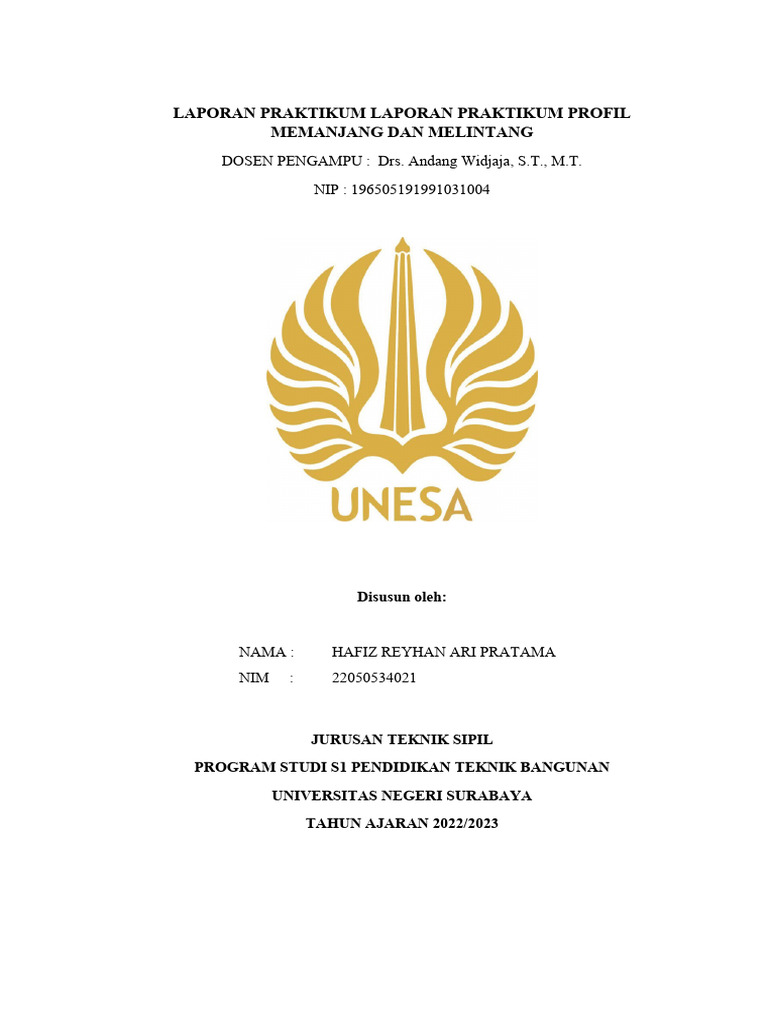 LAPORAN PRAKTIKUM LAPORAN PRAKTIKUM PROFIL MEMANJANG DAN MELINTANG

DOSEN PENGAMPU : Drs. Andang Widjaja, S.T., M.T.

NIP : 196505191991031004

UNESA

Disusun oleh:

NAMA : HAFIZ REYHAN ARI PRATAMA
NIM : 22050534021

JURUSAN TEKNIK SIPIL

PROGRAM STUDI S1 PENDIDIKAN TEKNIK BANGUNAN

UNIVERSITAS NEGERI SURABAYA

TAHUN AJARAN 2022/2023